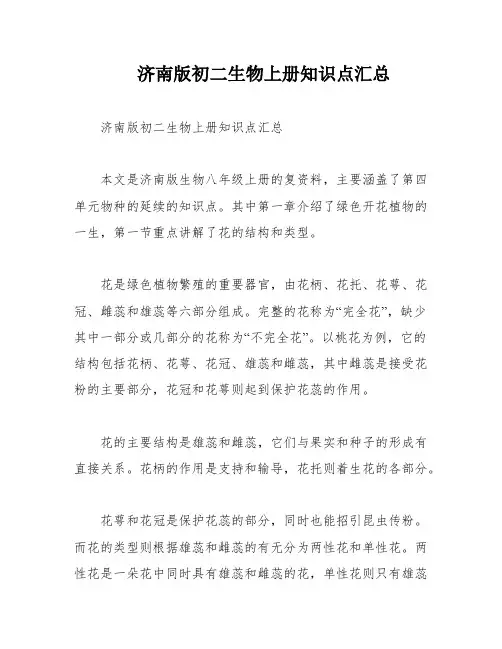 济南版初二生物上册知识点汇总

济南版初二生物上册知识点汇总

本文是济南版生物八年级上册的复资料，主要涵盖了第四单元物种的延续的知识点。其中第一章介绍了绿色开花植物的一生，第一节重点讲解了花的结构和类型。

花是绿色植物繁殖的重要器官，由花柄、花托、花萼、花冠、雌蕊和雄蕊等六部分组成。完整的花称为“完全花”，缺少其中一部分或几部分的花称为“不完全花”。以桃花为例，它的结构包括花柄、花萼、花冠、雄蕊和雌蕊，其中雌蕊是接受花粉的主要部分，花冠和花萼则起到保护花蕊的作用。

花的主要结构是雄蕊和雌蕊，它们与果实和种子的形成有直接关系。花柄的作用是支持和输导，花托则着生花的各部分。

花萼和花冠是保护花蕊的部分，同时也能招引昆虫传粉。而花的类型则根据雄蕊和雌蕊的有无分为两性花和单性花。两性花是一朵花中同时具有雄蕊和雌蕊的花，单性花则只有雄蕊